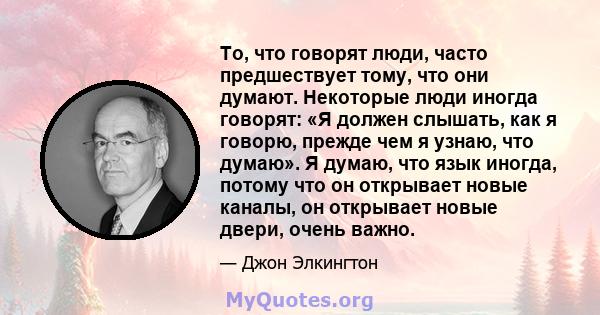 То, что говорят люди, часто предшествует тому, что они думают. Некоторые люди иногда говорят: «Я должен слышать, как я говорю, прежде чем я узнаю, что думаю». Я думаю, что язык иногда, потому что он открывает новые каналы, он открывает новые двери, очень важно.

— Джон Элкингтон

MyQuotes.org